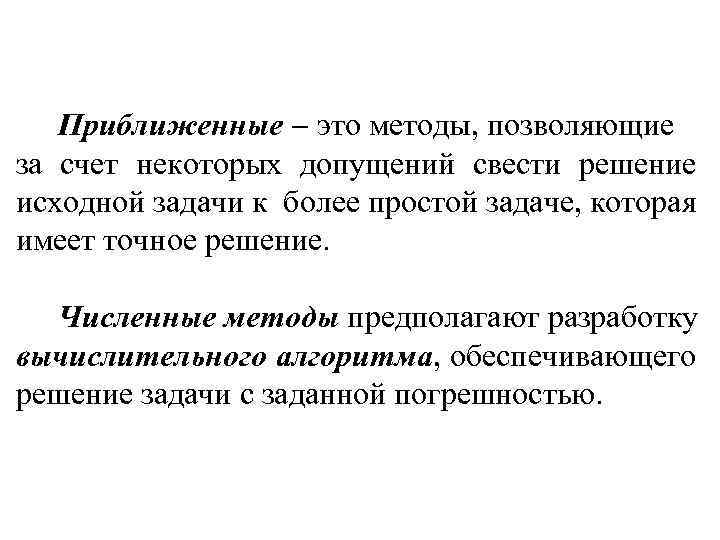 Приближенные – это методы, позволяющие за счет некоторых допущений свести решение исходной задачи к более простой задаче, которая имеет точное решение.

Численные методы предполагают разработку вычислительного алгоритма, обеспечивающего решение задачи с заданной погрешностью.